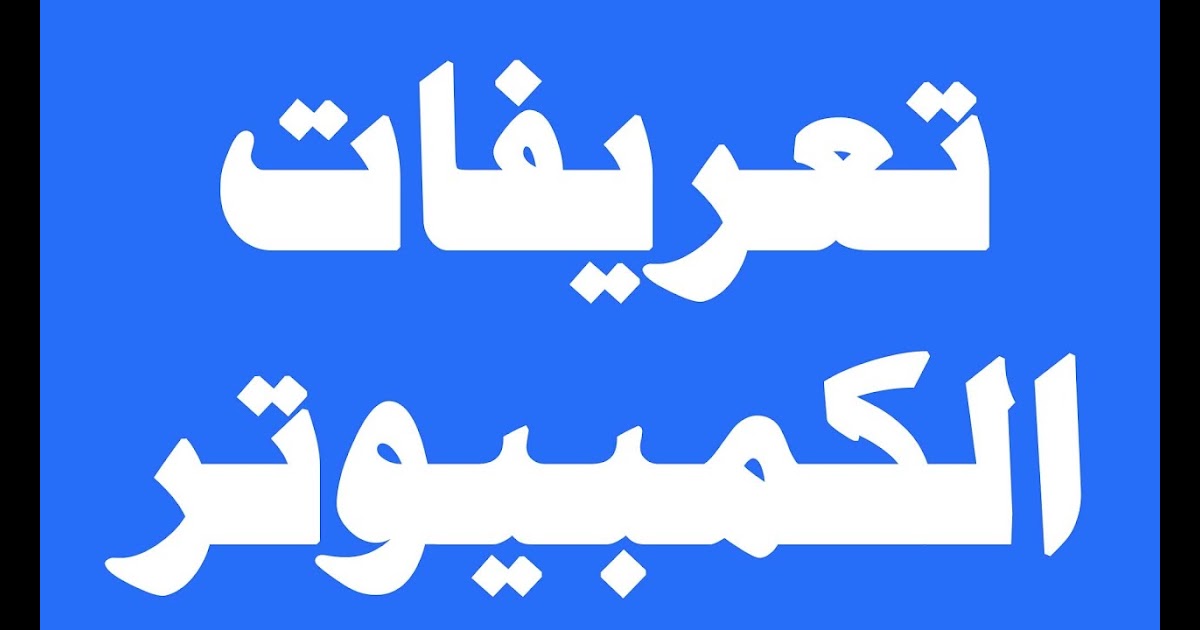 تعريفات
الكمبيوتر